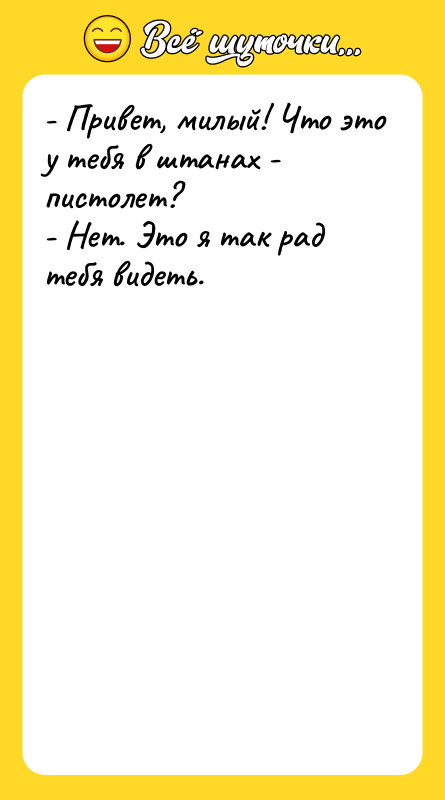 Всё шуточки...

- Привет, милый! Что это у тебя в штанах - пистолет?
- Нет. Это я так рад тебя видеть.